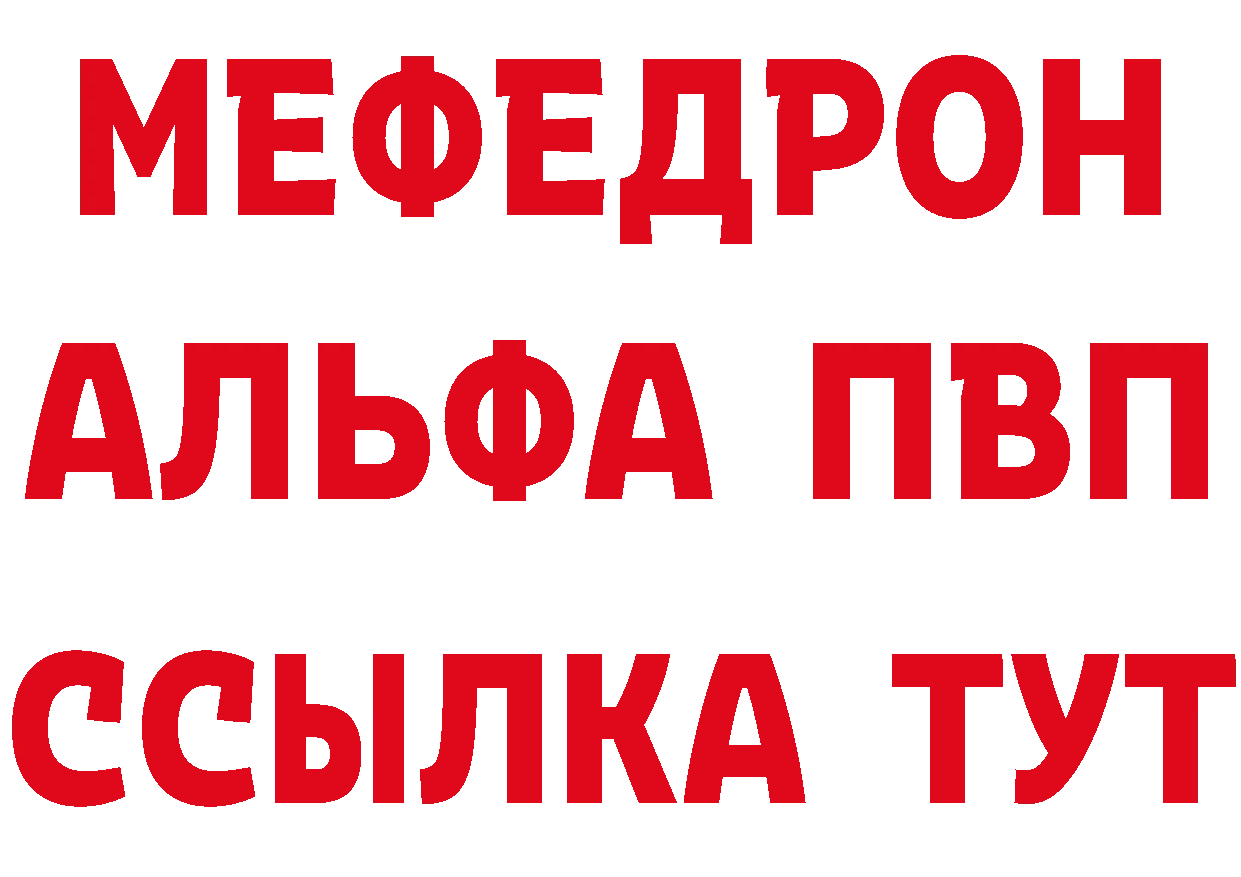 МЕФЕДРОН
АЛЬФА ПВП
ССЫЛКА ТУТ